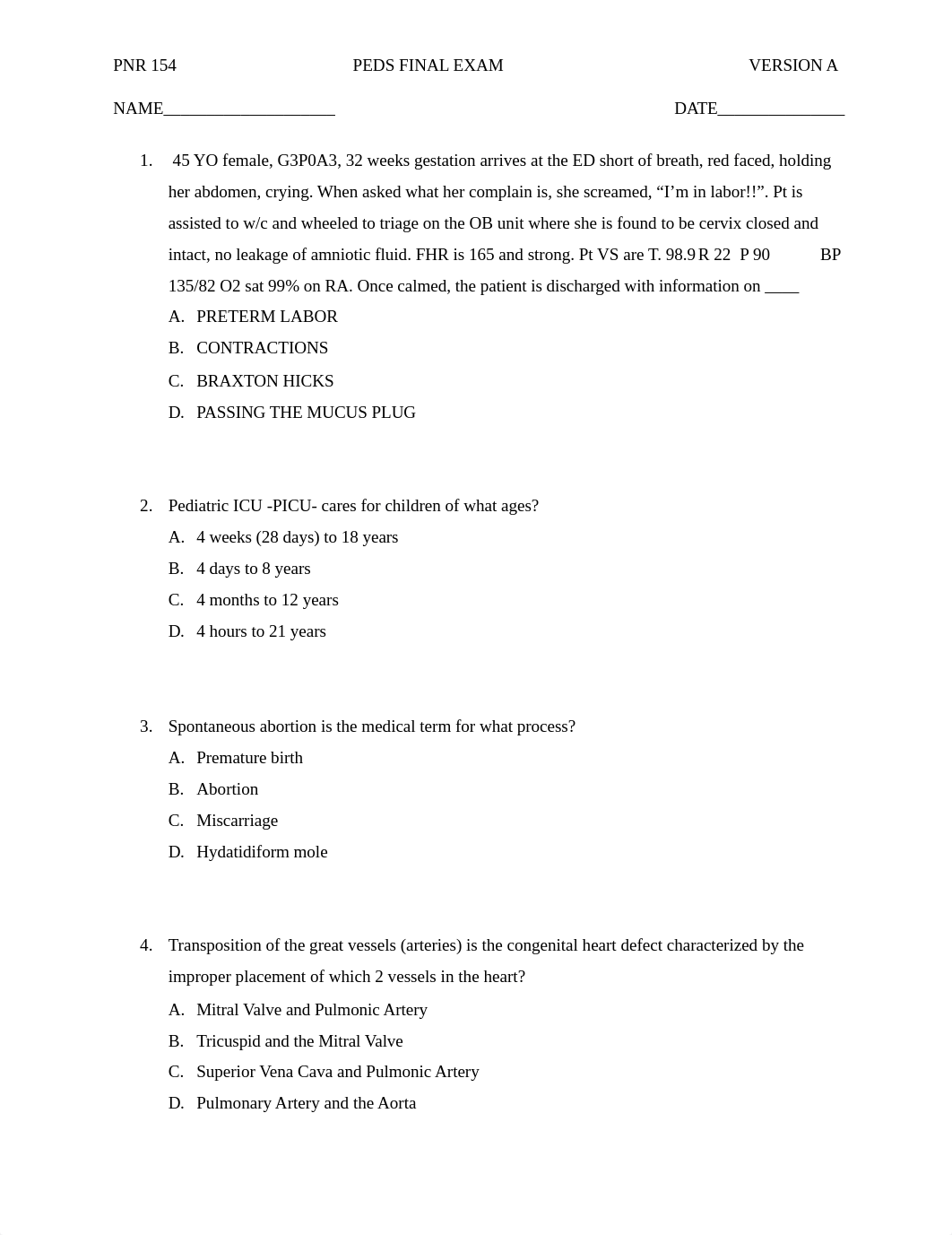 PNR 154 PEDS FINAL EXAM VERSION A

NAME____________________ DATE_______________

1. 45 YO female, G3P0A3, 32 weeks gestation arrives at the ED short of breath, red faced, holding her abdomen, crying. When asked what her complain is, she screamed, “I’m in labor!!”. Pt is assisted to w/c and wheeled to triage on the OB unit where she is found to be cervix closed and intact, no leakage of amniotic fluid. FHR is 165 and strong. Pt VS are T. 98.9 R 22 P 90 BP 135/82 O2 sat 99% on RA. Once calmed, the patient is discharged with information on ____
A. PRETERM LABOR
B. CONTRACTIONS
C. BRAXTON HICKS
D. PASSING THE MUCUS PLUG

2. Pediatric ICU -PICU- cares for children of what ages?
A. 4 weeks (28 days) to 18 years
B. 4 days to 8 years
C. 4 months to 12 years
D. 4 hours to 21 years

3. Spontaneous abortion is the medical term for what process?
A. Premature birth
B. Abortion
C. Miscarriage
D. Hydatidiform mole

4. Transposition of the great vessels (arteries) is the congenital heart defect characterized by the improper placement of which 2 vessels in the heart?
A. Mitral Valve and Pulmonic Artery
B. Tricuspid and the Mitral Valve
C. Superior Vena Cava and Pulmonic Artery
D. Pulmonary Artery and the Aorta